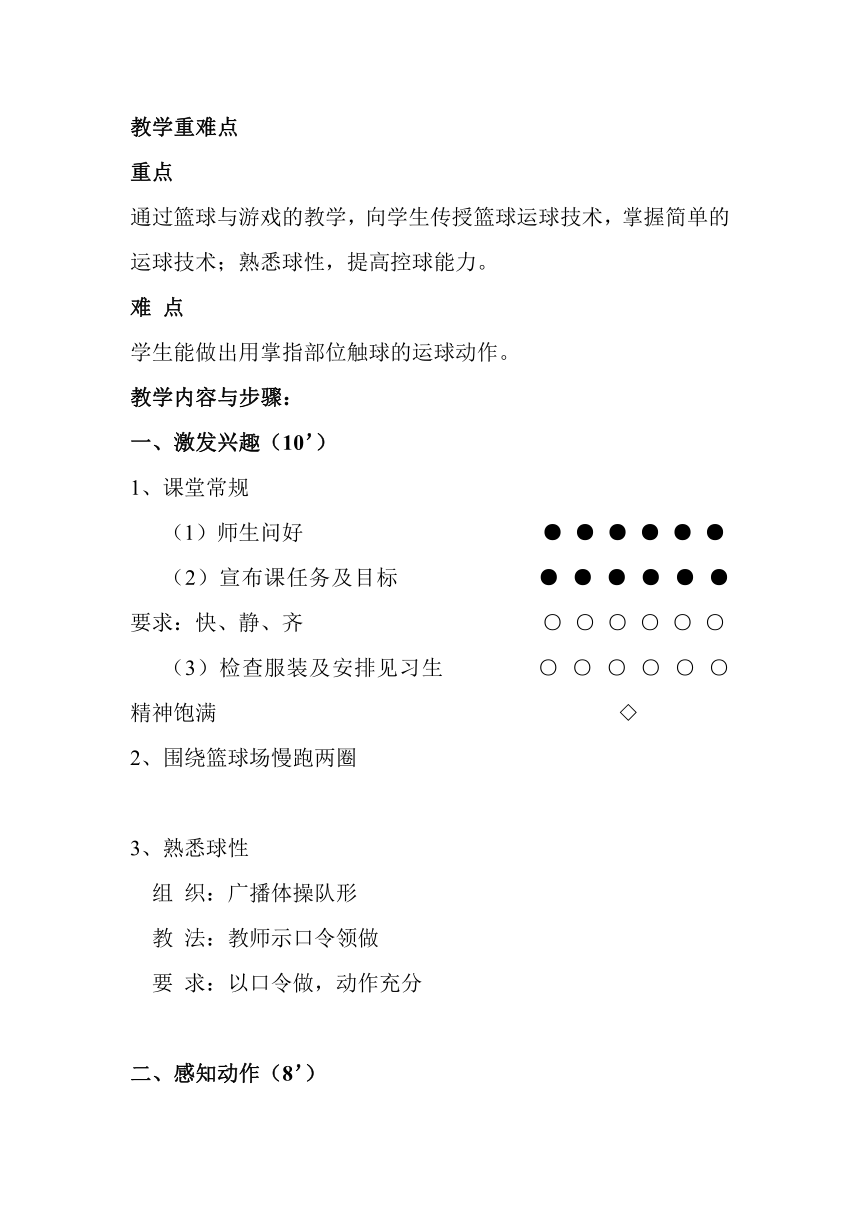 教学重难点

重点

通过篮球与游戏的教学，向学生传授篮球运球技术，掌握简单的运球技术；熟悉球性，提高控球能力。

难 点

学生能做出用掌指部位触球的运球动作。

教学内容与步骤：

一、激发兴趣（10’）

1、课堂常规

（1）师生问好 ● ● ● ● ● ●

（2）宣布课任务及目标 ● ● ● ● ● ●

要求：快、静、齐 ○ ○ ○ ○ ○ ○

（3）检查服装及安排见习生 ○ ○ ○ ○ ○ ○

精神饱满 ◇

2、围绕篮球场慢跑两圈

3、熟悉球性

组 织：广播体操队形

教 法：教师示口令领做

要 求：以口令做，动作充分

二、感知动作（8’）